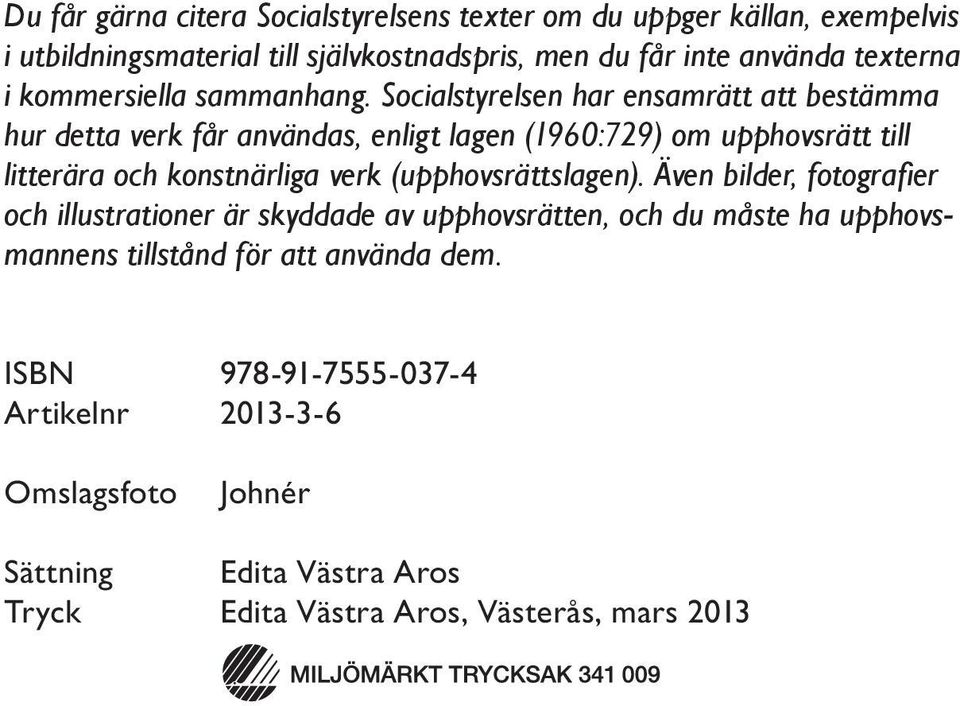 Du får gärna citera Socialstyrelsens texter om du uppger källan, exempelvis i utbildningsmaterial till självkostnadspris, men du får inte använda texterna i kommersiella sammanhang. Socialstyrelsen har ensamrätt att bestämma hur detta verk får användas, enligt lagen (1960:729) om upphovsrätt till litterära och konstnärliga verk (upphovsrättslagen). Även bilder, fotografier och illustrationer är skyddade av upphovsrätten, och du måste ha upphovsmannens tillstånd för att använda dem.

ISBN 978-91-7555-037-4
Artikelnr 2013-3-6

Omslagsfoto Johnér

Sättning Edita Västra Aros
Tryck Edita Västra Aros, Västerås, mars 2013

MILJÖMÄRKT TRYCKSAK 341 009